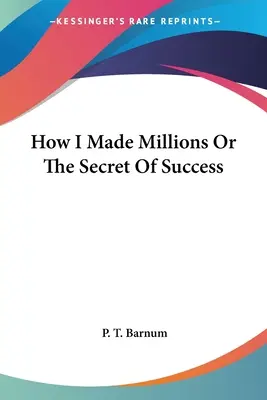 —KESSINGER'S RARE REPRINTS—

How I Made Millions Or The Secret Of Success

P. T. Barnum